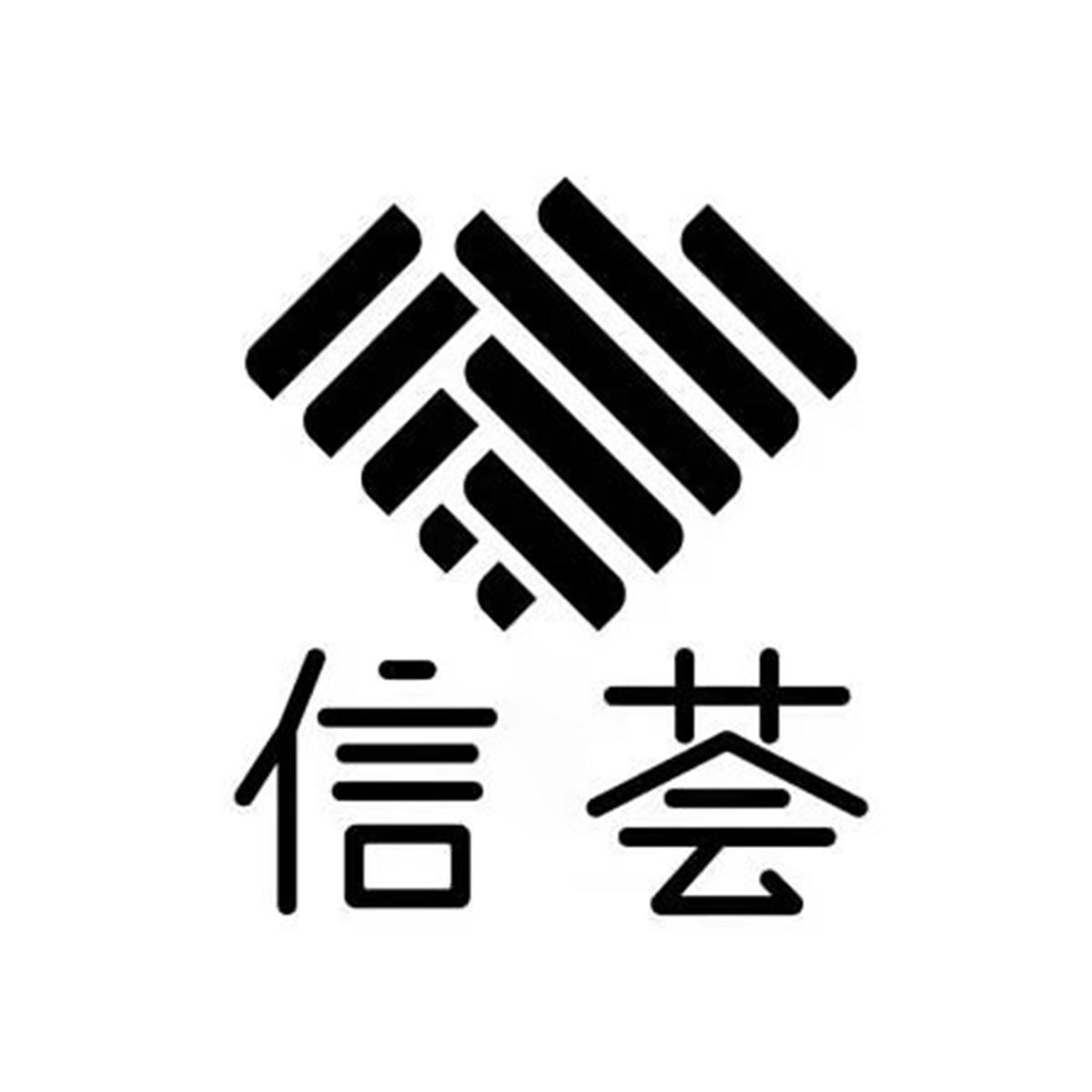 信荟